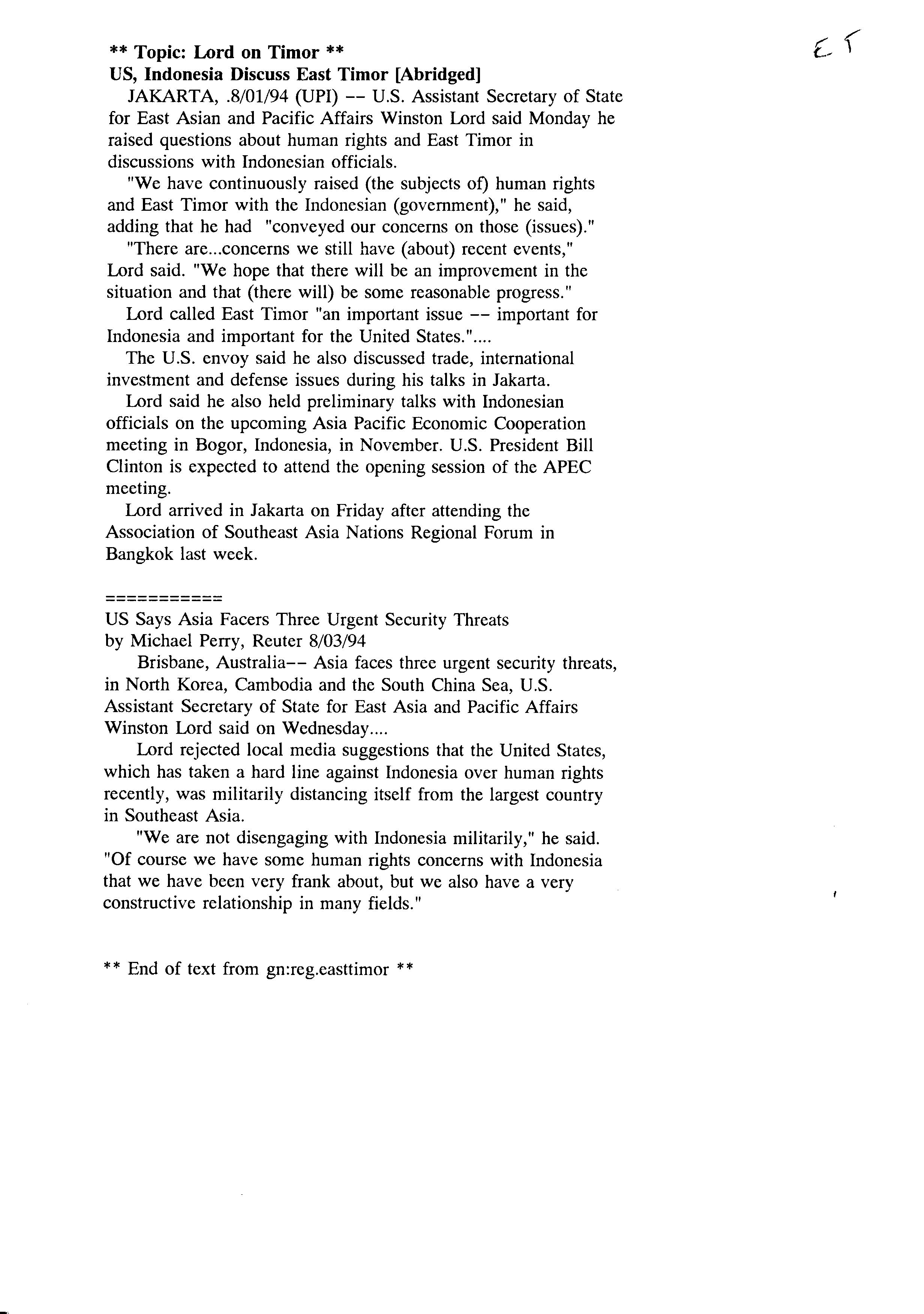 ET

** Topic: Lord on Timor **
US, Indonesia Discuss East Timor [Abridged]

JAKARTA, .8/01/94 (UPI) -- U.S. Assistant Secretary of State for East Asian and Pacific Affairs Winston Lord said Monday he raised questions about human rights and East Timor in discussions with Indonesian officials.

"We have continuously raised (the subjects of) human rights and East Timor with the Indonesian (government)," he said, adding that he had "conveyed our concerns on those (issues)."

"There are...concerns we still have (about) recent events," Lord said. "We hope that there will be an improvement in the situation and that (there will) be some reasonable progress."

Lord called East Timor "an important issue -- important for Indonesia and important for the United States."....

The U.S. envoy said he also discussed trade, international investment and defense issues during his talks in Jakarta.

Lord said he also held preliminary talks with Indonesian officials on the upcoming Asia Pacific Economic Cooperation meeting in Bogor, Indonesia, in November. U.S. President Bill Clinton is expected to attend the opening session of the APEC meeting.

Lord arrived in Jakarta on Friday after attending the Association of Southeast Asia Nations Regional Forum in Bangkok last week.

===========
US Says Asia Facers Three Urgent Security Threats
by Michael Perry, Reuter 8/03/94

Brisbane, Australia-- Asia faces three urgent security threats, in North Korea, Cambodia and the South China Sea, U.S. Assistant Secretary of State for East Asia and Pacific Affairs Winston Lord said on Wednesday....

Lord rejected local media suggestions that the United States, which has taken a hard line against Indonesia over human rights recently, was militarily distancing itself from the largest country in Southeast Asia.

"We are not disengaging with Indonesia militarily," he said. "Of course we have some human rights concerns with Indonesia that we have been very frank about, but we also have a very constructive relationship in many fields."

** End of text from gn:reg.easttimor **